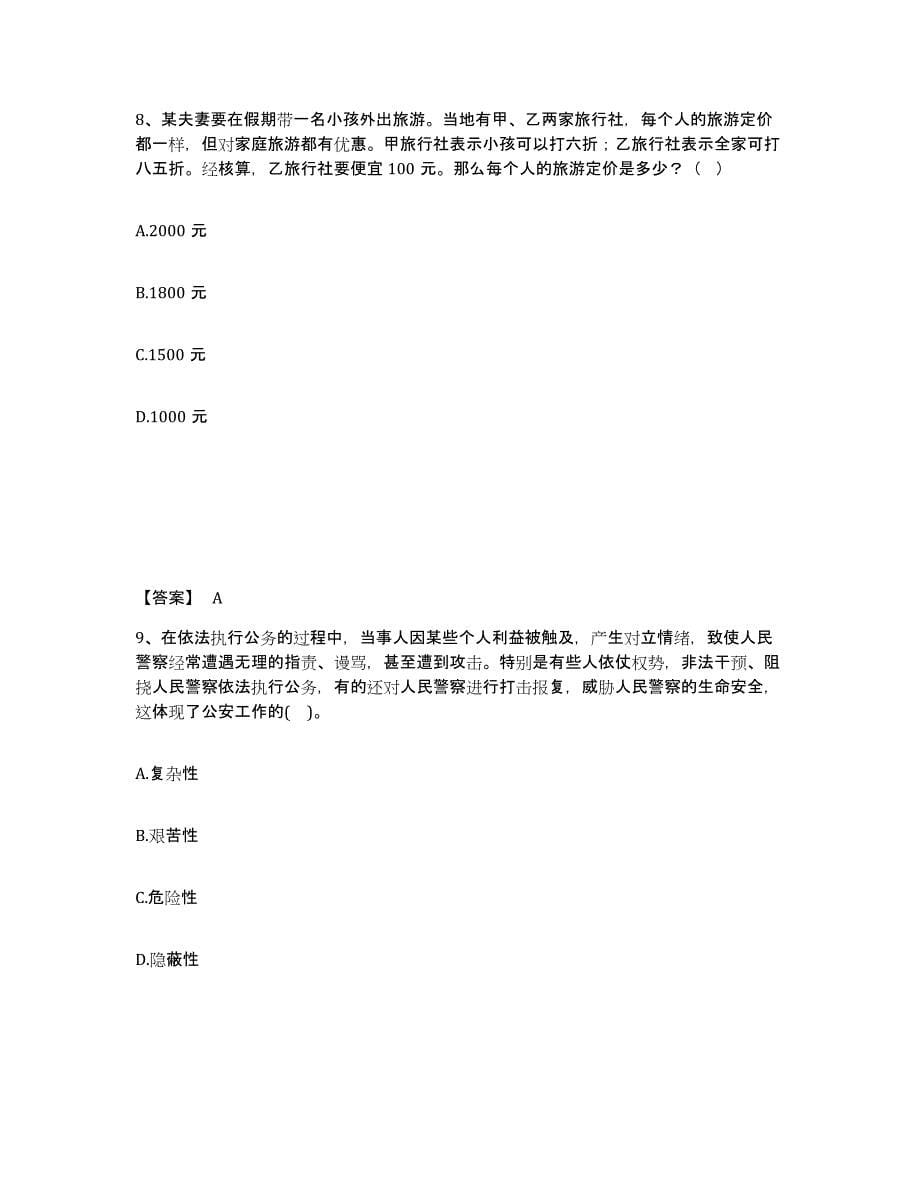 8、某夫妻要在假期带一名小孩外出旅游。当地有甲、乙两家旅行社，每个人的旅游定价都一样，但对家庭旅游都有优惠。甲旅行社表示小孩可以打六折；乙旅行社表示全家可打八五折。经核算，乙旅行社要便宜 100 元。那么每个人的旅游定价是多少？（ ）

A.2000 元

B.1800 元

C.1500 元

D.1000 元

【答案】 A

9、在依法执行公务的过程中，当事人因某些个人利益被触及，产生对立情绪，致使人民警察经常遭遇无理的指责、谩骂，甚至遭到攻击。特别是有些人依仗权势，非法干预、阻挠人民警察依法执行公务，有的还对人民警察进行打击报复，威胁人民警察的生命安全，这体现了公安工作的( )。

A.复杂性

B.艰苦性

C.危险性

D.隐蔽性